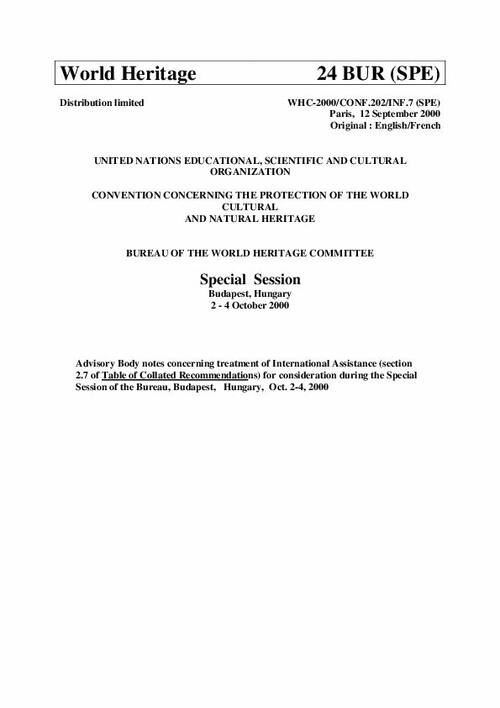 World Heritage 24 BUR (SPE)

Distribution limited

WHC-2000/CONF.202/INF.7 (SPE)
Paris, 12 September 2000
Original : English/French

UNITED NATIONS EDUCATIONAL, SCIENTIFIC AND CULTURAL ORGANIZATION

CONVENTION CONCERNING THE PROTECTION OF THE WORLD CULTURAL AND NATURAL HERITAGE

BUREAU OF THE WORLD HERITAGE COMMITTEE

Special Session
Budapest, Hungary
2 - 4 October 2000

Advisory Body notes concerning treatment of International Assistance (section 2.7 of Table of Collated Recommendations) for consideration during the Special Session of the Bureau, Budapest, Hungary, Oct. 2-4, 2000